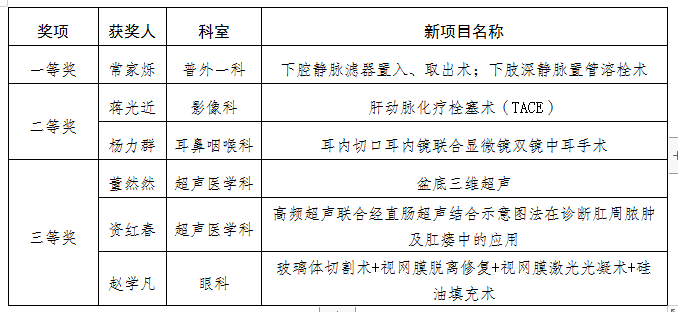 | 奖项 | 获奖人 | 科室 | 新项目名称 |
|---|---|---|---|
| 一等奖 | 常家烁 | 普外一科 | 下腔静脉滤器置入、取出术；下肢深静脉置管溶栓术 |
| 二等奖 | 蒋光近 | 影像科 | 肝动脉化疗栓塞术（TACE） |
| 二等奖 | 杨力群 | 耳鼻咽喉科 | 耳内切口耳内镜联合显微镜双镜中耳手术 |
| 三等奖 | 董然然 | 超声医学科 | 盆底三维超声 |
| 三等奖 | 资红春 | 超声医学科 | 高频超声联合经直肠超声结合示意图法在诊断肛周脓肿及肛瘘中的应用 |
| 三等奖 | 赵学凡 | 眼科 | 玻璃体切割术+视网膜脱离修复+视网膜激光光凝术+硅油填充术 |